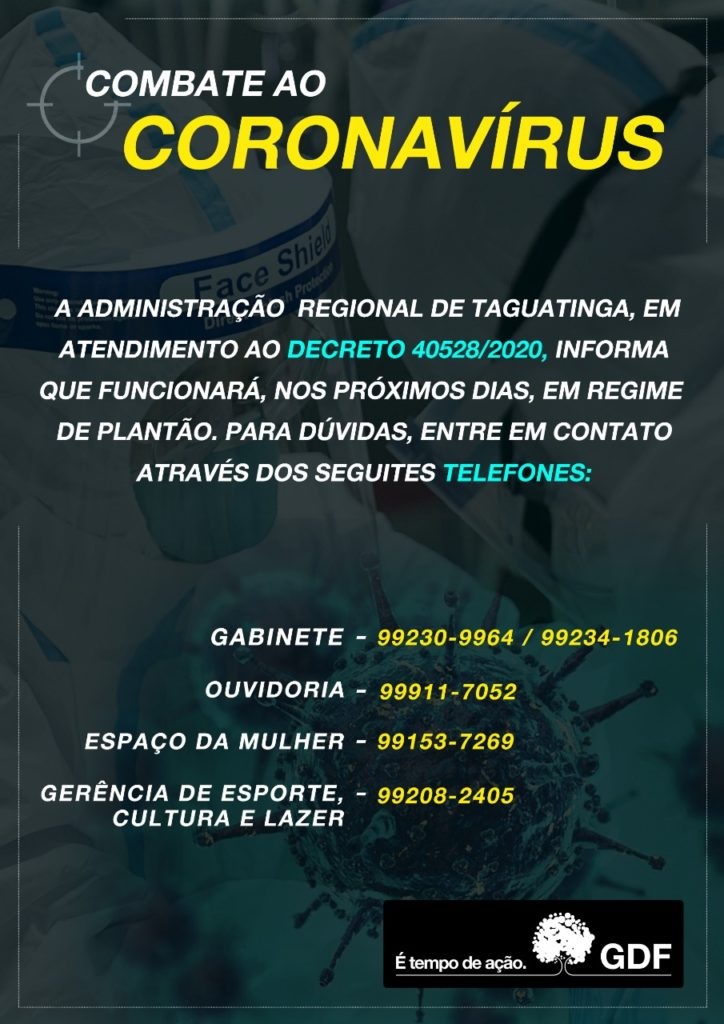 COMBATE AO
CORONAVÍRUS

A ADMINISTRAÇÃO REGIONAL DE TAGUATINGA, EM ATENDIMENTO AO DECRETO 40528/2020, INFORMA QUE FUNCIONARÁ, NOS PRÓXIMOS DIAS, EM REGIME DE PLANTÃO. PARA DÚVIDAS, ENTRE EM CONTATO ATRAVÉS DOS SEGUITES TELEFONES:

GABINETE - 99230-9964 / 99234-1806

OUVIDORIA - 99911-7052

ESPAÇO DA MULHER - 99153-7269

GERÊNCIA DE ESPORTE, CULTURA E LAZER - 99208-2405

É tempo de ação. GDF